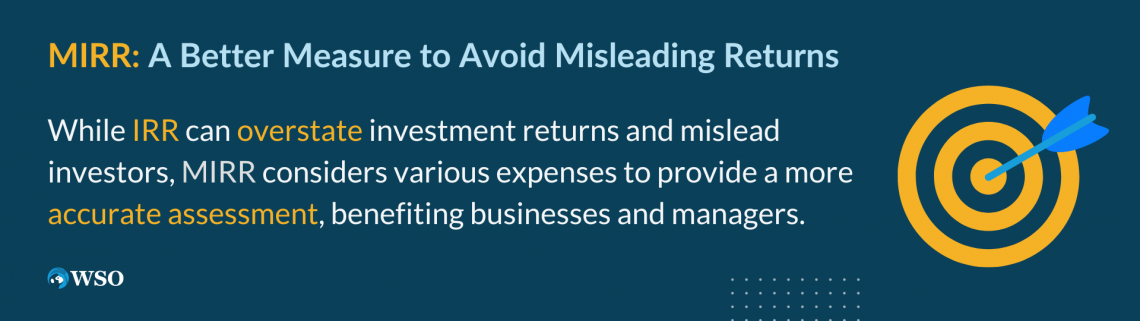 MIRR: A Better Measure to Avoid Misleading Returns

While IRR can overstate investment returns and mislead investors, MIRR considers various expenses to provide a more accurate assessment, benefiting businesses and managers.

WSO